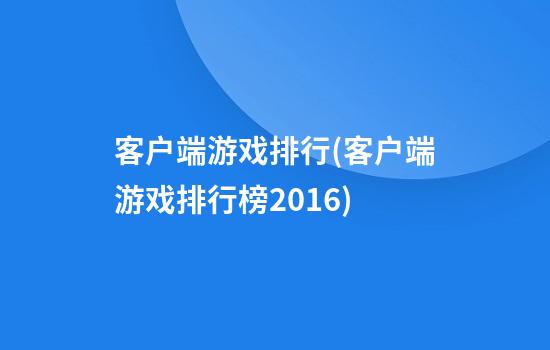 客户端游戏排行(客户端游戏排行榜2016)